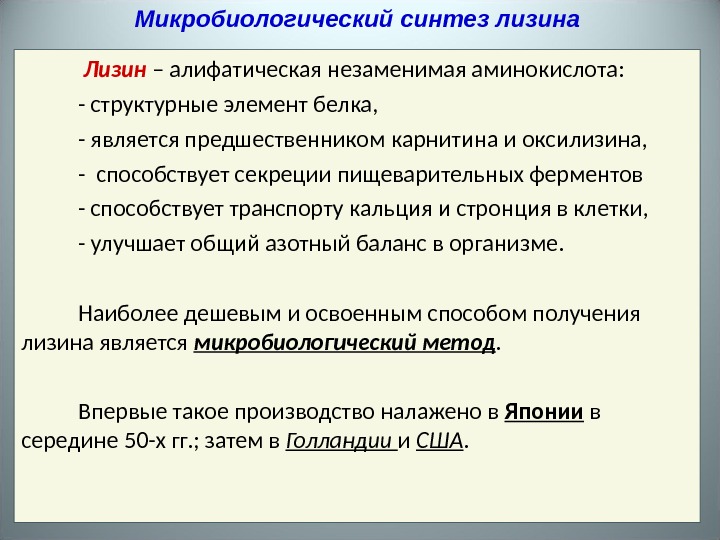 Микробиологический синтез лизина

Лизин – алифатическая незаменимая аминокислота:

- структурные элемент белка,

- является предшественником карнитина и оксилизина,

- способствует секреции пищеварительных ферментов

- способствует транспорту кальция и стронция в клетки,

- улучшает общий азотный баланс в организме.

Наиболее дешевым и освоенным способом получения лизина является микробиологический метод.

Впервые такое производство налажено в Японии в середине 50-х гг.; затем в Голландии и США.